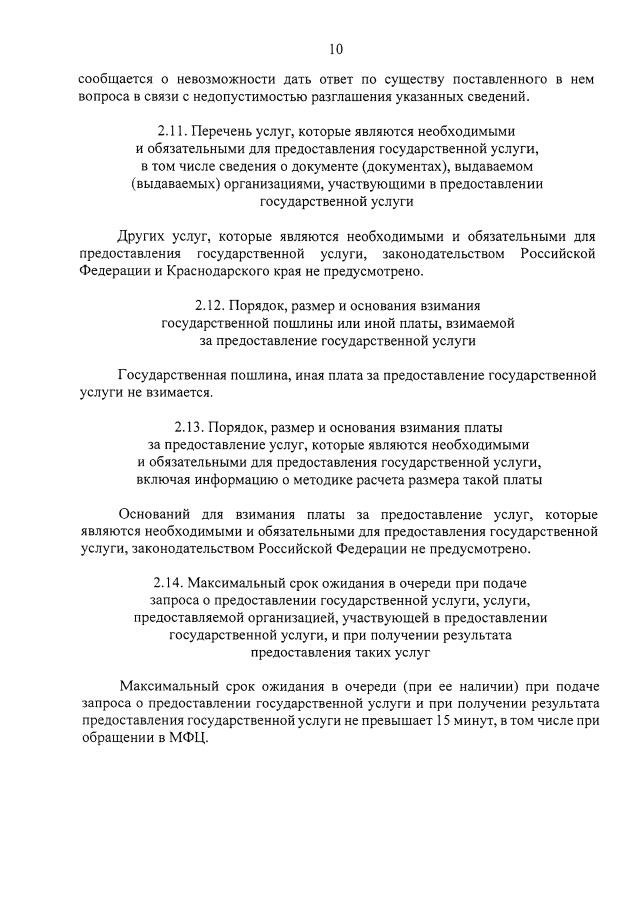 10

сообщается о невозможности дать ответ по существу поставленного в нем вопроса в связи с недопустимостью разглашения указанных сведений.

2.11. Перечень услуг, которые являются необходимыми и обязательными для предоставления государственной услуги, в том числе сведения о документе (документах), выдаваемом (выдаваемых) организациями, участвующими в предоставлении государственной услуги

Других услуг, которые являются необходимыми и обязательными для предоставления государственной услуги, законодательством Российской Федерации и Краснодарского края не предусмотрено.

2.12. Порядок, размер и основания взимания государственной пошлины или иной платы, взимаемой за предоставление государственной услуги

Государственная пошлина, иная плата за предоставление государственной услуги не взимается.

2.13. Порядок, размер и основания взимания платы за предоставление услуг, которые являются необходимыми и обязательными для предоставления государственной услуги, включая информацию о методике расчета размера такой платы

Оснований для взимания платы за предоставление услуг, которые являются необходимыми и обязательными для предоставления государственной услуги, законодательством Российской Федерации не предусмотрено.

2.14. Максимальный срок ожидания в очереди при подаче запроса о предоставлении государственной услуги, услуги, предоставляемой организацией, участвующей в предоставлении государственной услуги, и при получении результата предоставления таких услуг

Максимальный срок ожидания в очереди (при ее наличии) при подаче запроса о предоставлении государственной услуги и при получении результата предоставления государственной услуги не превышает 15 минут, в том числе при обращении в МФЦ.